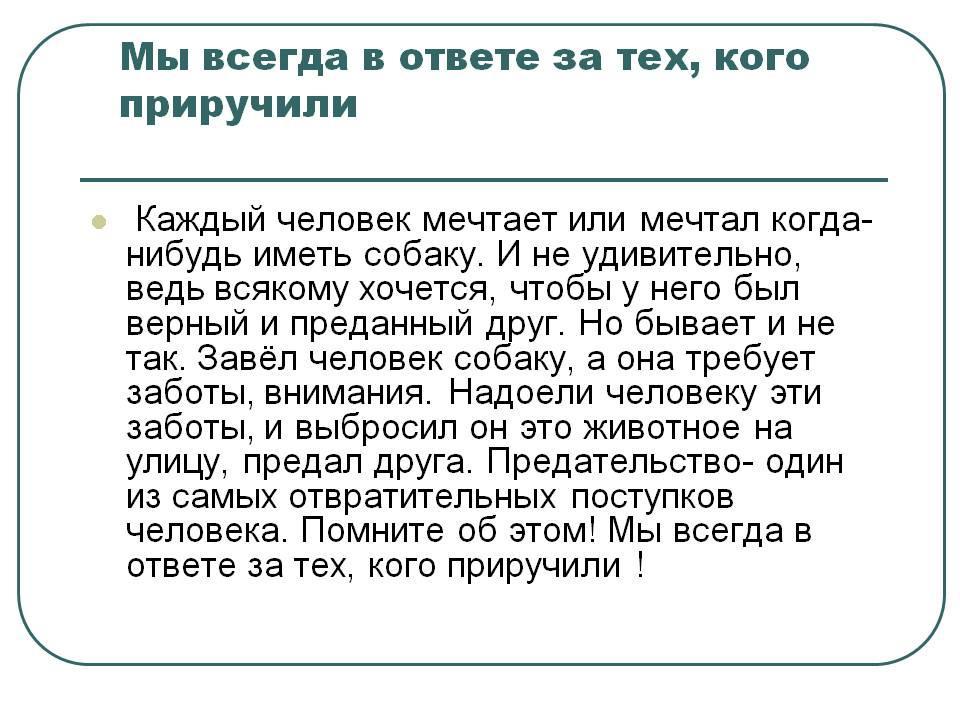 Мы всегда в ответе за тех, кого приручили

Каждый человек мечтает или мечтал когда-нибудь иметь собаку. И не удивительно, ведь всякому хочется, чтобы у него был верный и преданный друг. Но бывает и не так. Завёл человек собаку, а она требует заботы, внимания. Надоели человеку эти заботы, и выбросил он это животное на улицу, предал друга. Предательство- один из самых отвратительных поступков человека. Помните об этом! Мы всегда в ответе за тех, кого приручили !